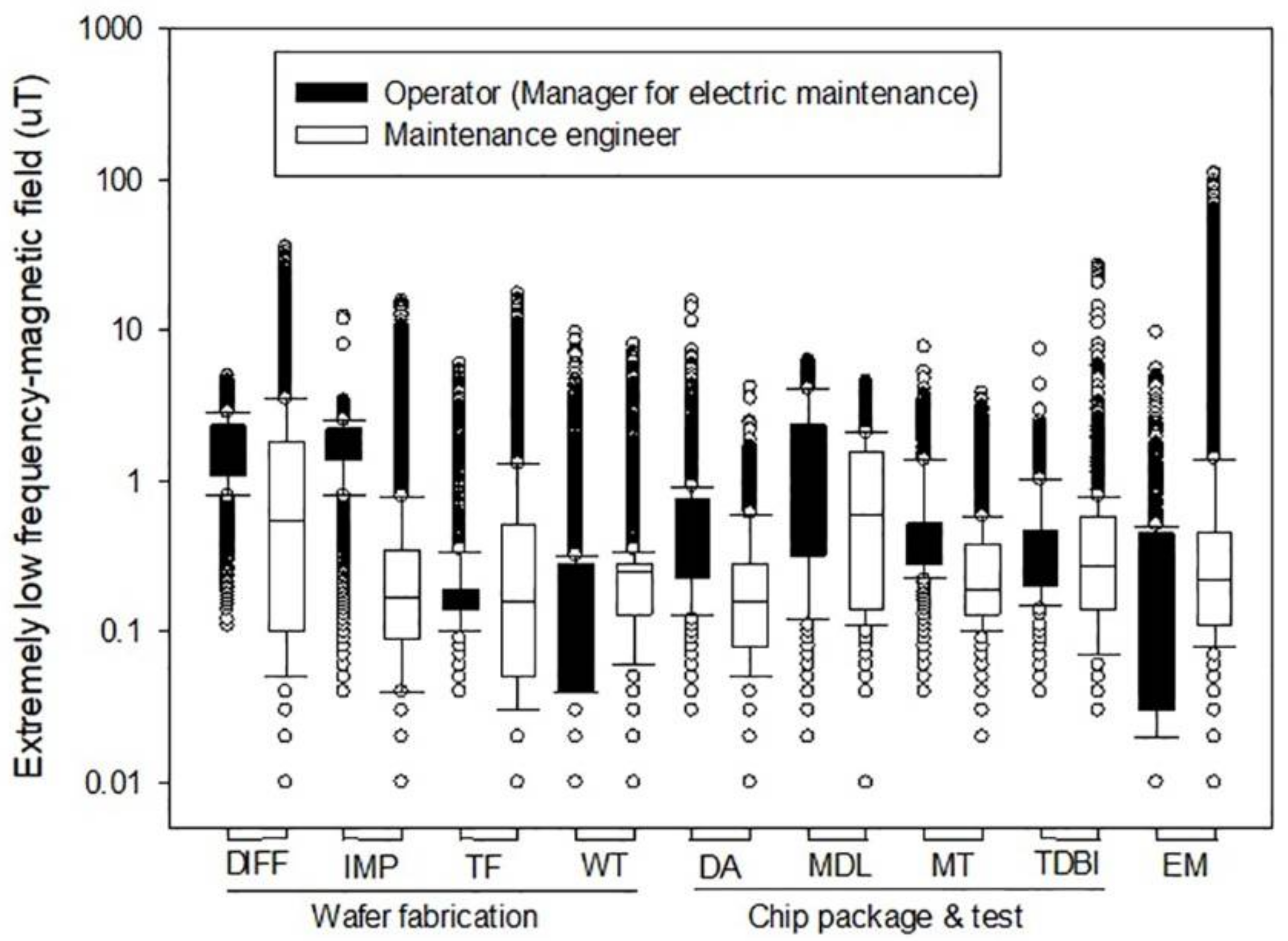 Extremely low frequency-magnetic field (uT)

1000
100
10
1
0.1
0.01

Operator (Manager for electric maintenance)
Maintenance engineer

DIFF
IMP
TF
WT
DA
MDL
MT
TDBI
EM

Wafer fabrication
Chip package & test